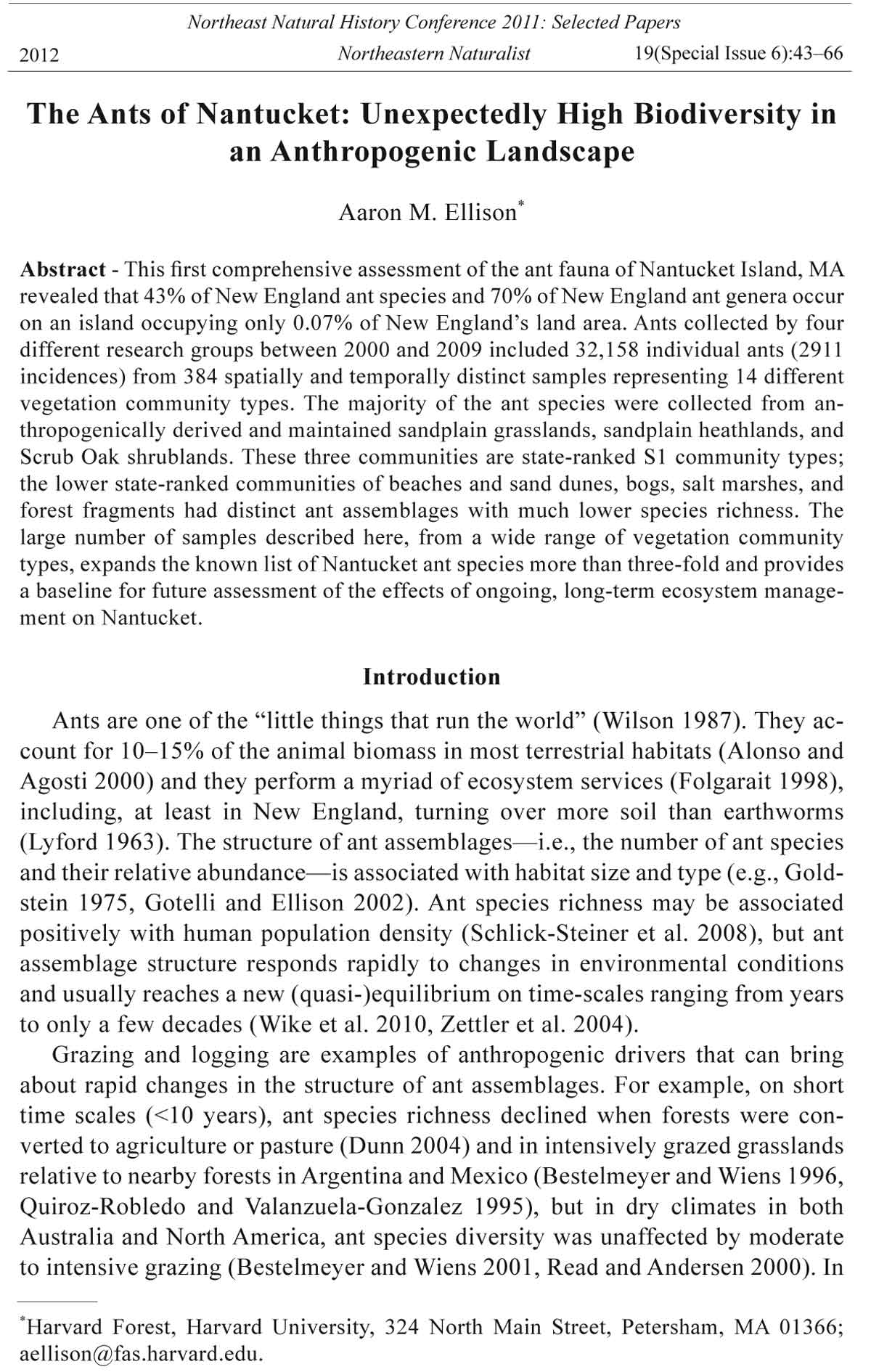 Northeast Natural History Conference 2011: Selected Papers
2012 Northeastern Naturalist 19(Special Issue 6):43–66

The Ants of Nantucket: Unexpectedly High Biodiversity in an Anthropogenic Landscape

Aaron M. Ellison*

Abstract - This first comprehensive assessment of the ant fauna of Nantucket Island, MA revealed that 43% of New England ant species and 70% of New England ant genera occur on an island occupying only 0.07% of New England's land area. Ants collected by four different research groups between 2000 and 2009 included 32,158 individual ants (2911 incidences) from 384 spatially and temporally distinct samples representing 14 different vegetation community types. The majority of the ant species were collected from anthropogenically derived and maintained sandplain grasslands, sandplain heathlands, and Scrub Oak shrublands. These three communities are state-ranked S1 community types; the lower state-ranked communities of beaches and sand dunes, bogs, salt marshes, and forest fragments had distinct ant assemblages with much lower species richness. The large number of samples described here, from a wide range of vegetation community types, expands the known list of Nantucket ant species more than three-fold and provides a baseline for future assessment of the effects of ongoing, long-term ecosystem management on Nantucket.

Introduction

Ants are one of the "little things that run the world" (Wilson 1987). They account for 10–15% of the animal biomass in most terrestrial habitats (Alonso and Agosti 2000) and they perform a myriad of ecosystem services (Folgarait 1998), including, at least in New England, turning over more soil than earthworms (Lyford 1963). The structure of ant assemblages—i.e., the number of ant species and their relative abundance—is associated with habitat size and type (e.g., Goldstein 1975, Gotelli and Ellison 2002). Ant species richness may be associated positively with human population density (Schlick-Steiner et al. 2008), but ant assemblage structure responds rapidly to changes in environmental conditions and usually reaches a new (quasi-)equilibrium on time-scales ranging from years to only a few decades (Wike et al. 2010, Zettler et al. 2004).

Grazing and logging are examples of anthropogenic drivers that can bring about rapid changes in the structure of ant assemblages. For example, on short time scales (<10 years), ant species richness declined when forests were converted to agriculture or pasture (Dunn 2004) and in intensively grazed grasslands relative to nearby forests in Argentina and Mexico (Bestelmeyer and Wiens 1996, Quiroz-Robledo and Valanzuela-Gonzalez 1995), but in dry climates in both Australia and North America, ant species diversity was unaffected by moderate to intensive grazing (Bestelmeyer and Wiens 2001, Read and Andersen 2000). In

*Harvard Forest, Harvard University, 324 North Main Street, Petersham, MA 01366; aellison@fas.harvard.edu.